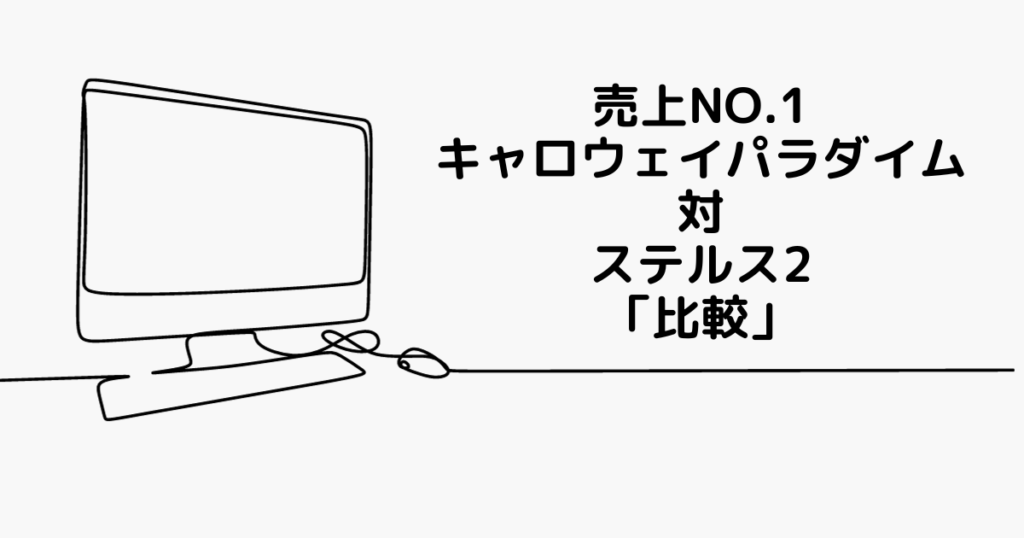 売上NO.1
キャロウェイパラダイム
対
ステルス2
「比較」